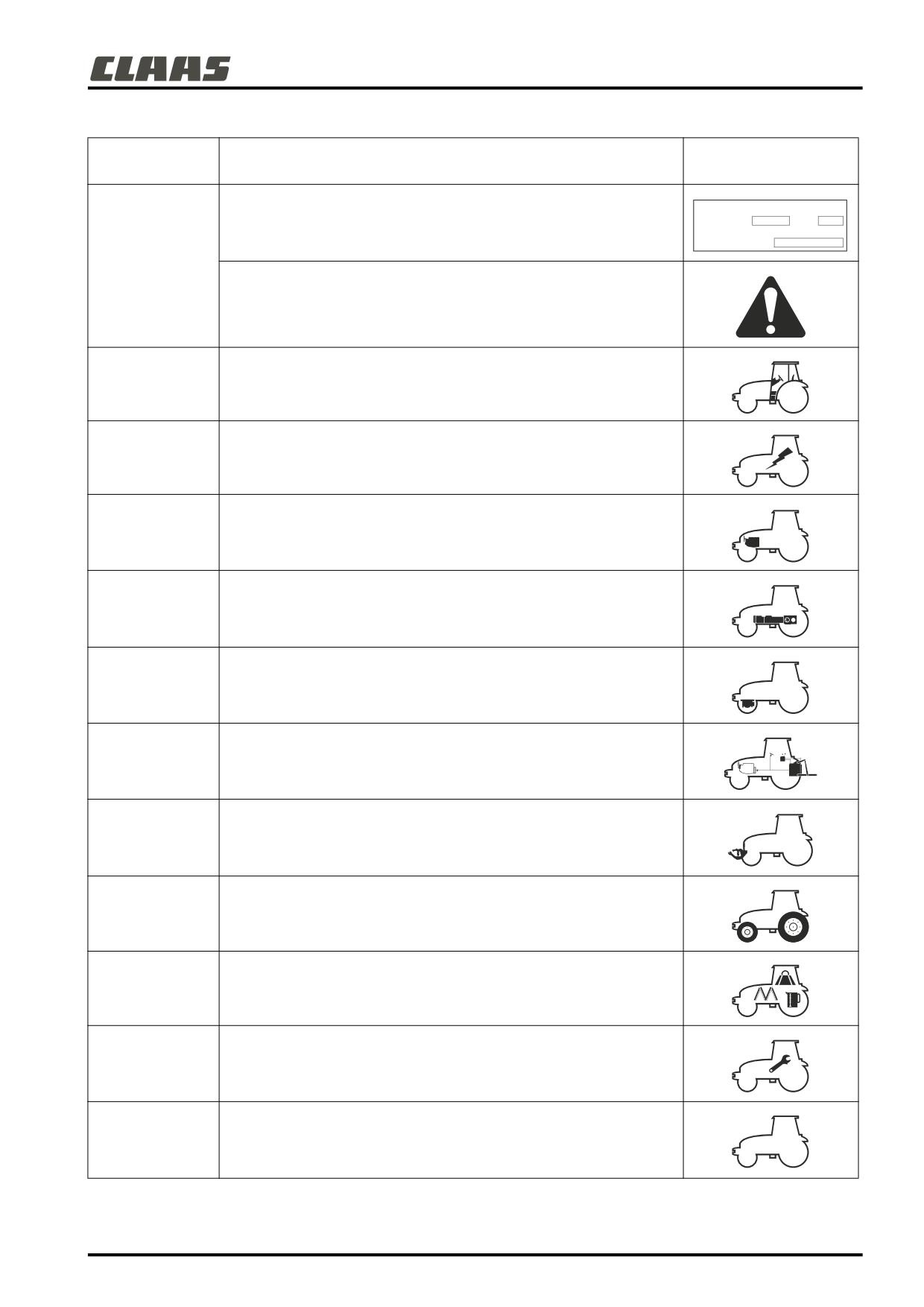 CLAAS